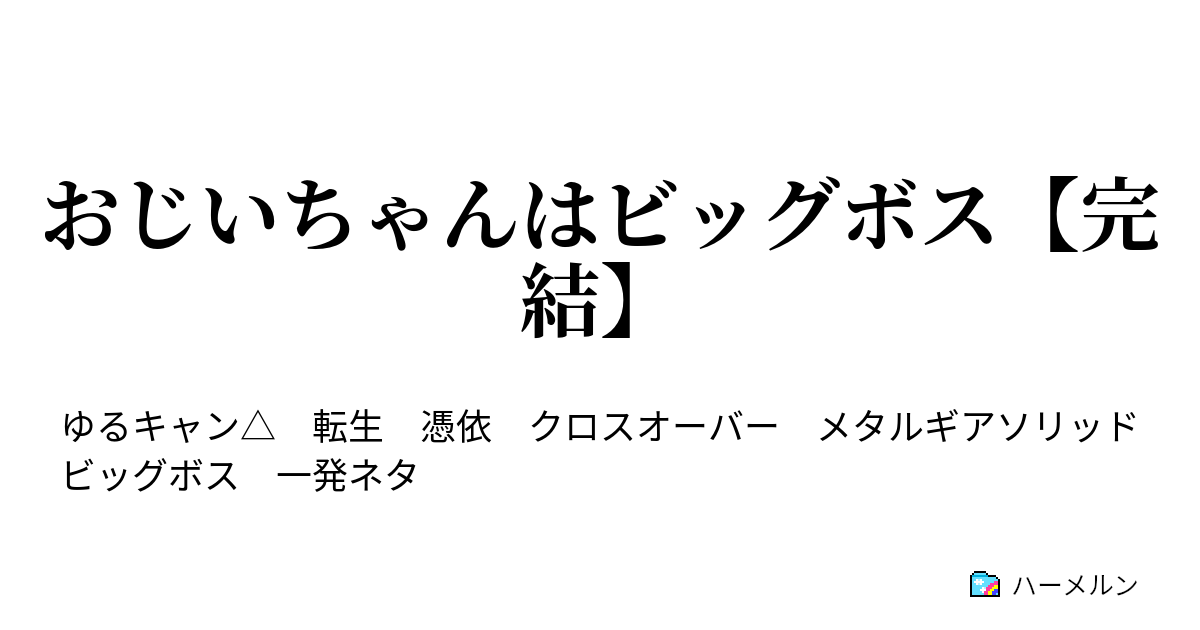 おじいちゃんはビッグボス【完結】

ゆるキャン△　転生　憑依　クロスオーバー　メタルギアソリッド　ビッグボス　一発ネタ

ハーメルン